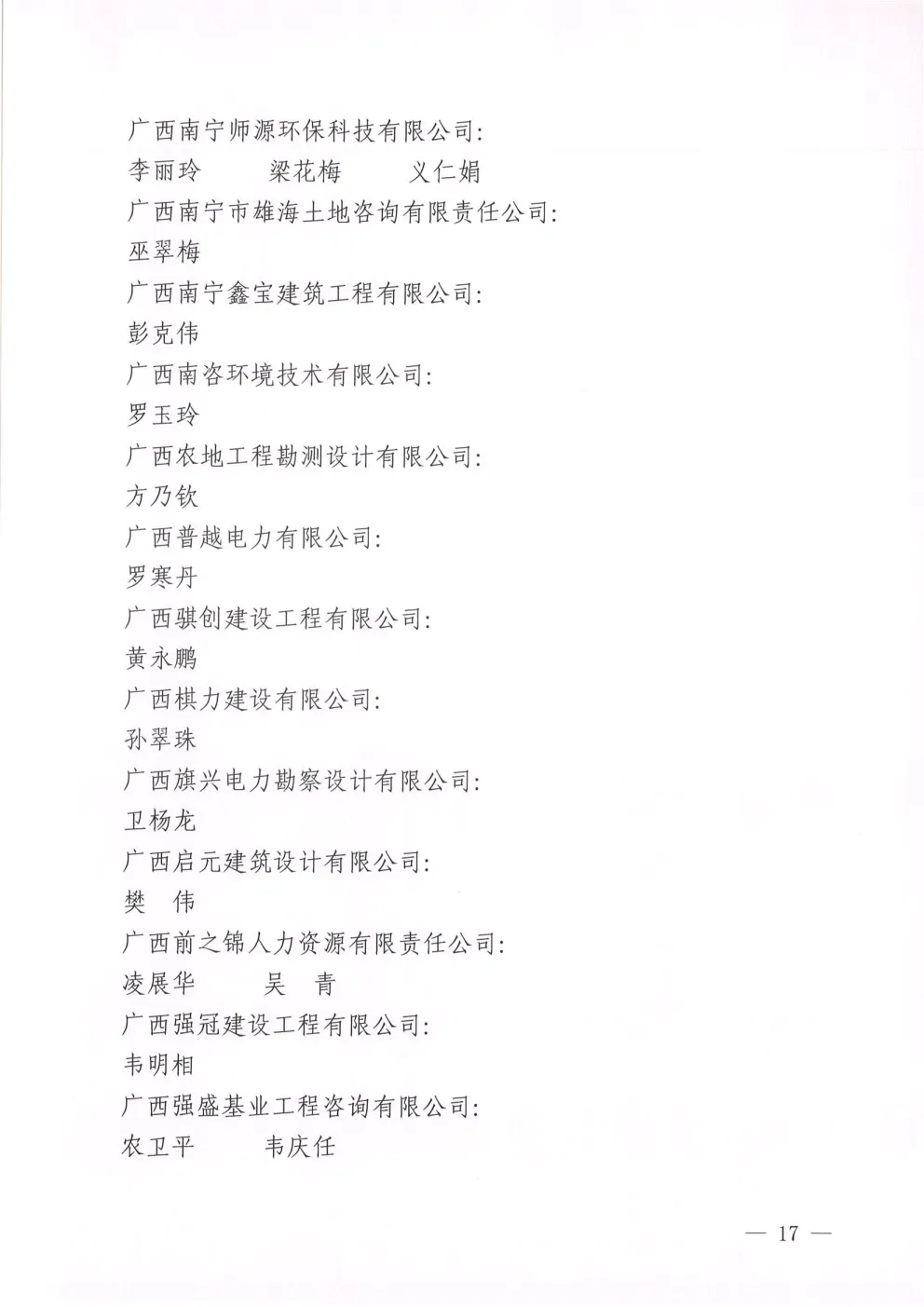 广西南宁师源环保科技有限公司:
李丽玲　　梁花梅　　义仁娟
广西南宁市雄海土地咨询有限责任公司:
巫翠梅
广西南宁鑫宝建筑工程有限公司:
彭克伟
广西南咨环境技术有限公司:
罗玉玲
广西农地工程勘测设计有限公司:
方乃钦
广西普越电力有限公司:
罗寒丹
广西骐创建设工程有限公司:
黄永鹏
广西棋力建设有限公司:
孙翠珠
广西旗兴电力勘察设计有限公司:
卫杨龙
广西启元建筑设计有限公司:
樊　伟
广西前之锦人力资源有限责任公司:
凌展华　　吴　青
广西强冠建设工程有限公司:
韦明相
广西强盛基业工程咨询有限公司:
农卫平　　韦庆任

— 17 —